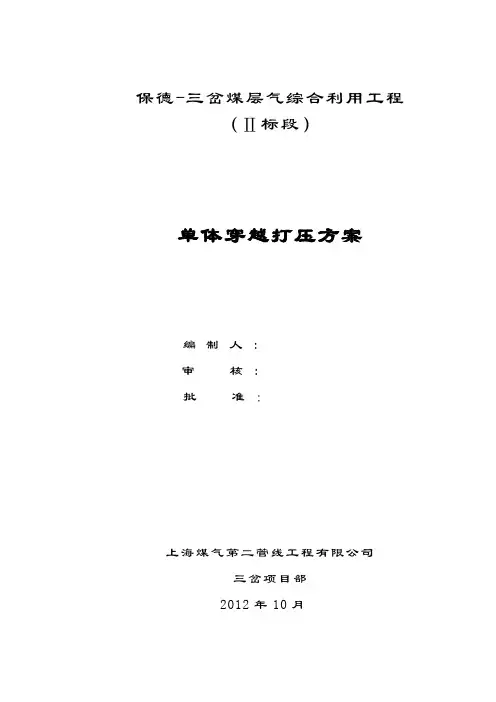 保德-三岔煤层气综合利用工程

(Ⅱ标段)

单体穿越打压方案

编制人:

审 核:

批 准:

上海煤气第二管线工程有限公司

三岔项目部

2012年10月